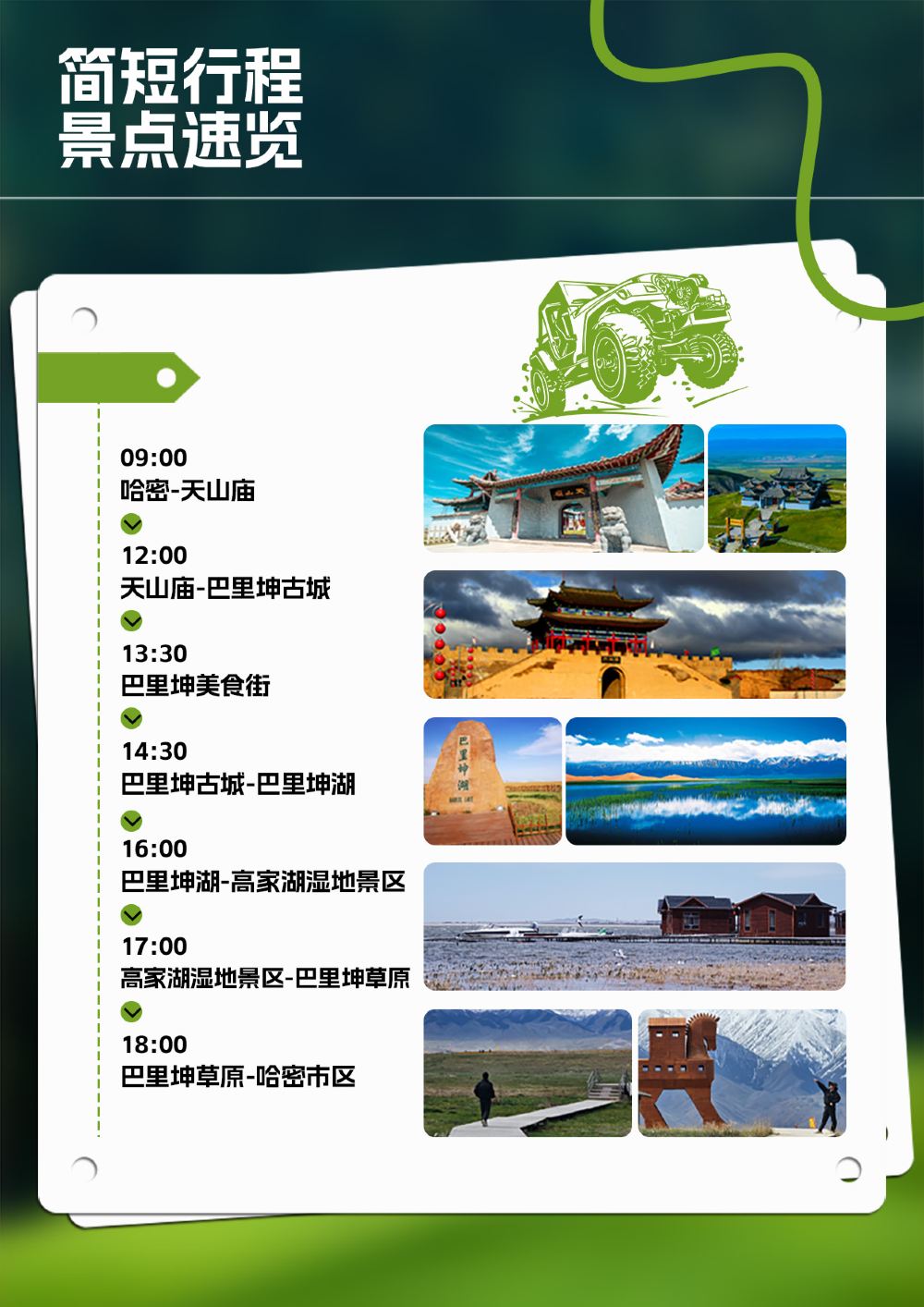 简短行程
景点速览

09:00
哈密-天山庙

12:00
天山庙-巴里坤古城

13:30
巴里坤美食街

14:30
巴里坤古城-巴里坤湖

16:00
巴里坤湖-高家湖湿地景区

17:00
高家湖湿地景区-巴里坤草原

18:00
巴里坤草原-哈密市区

巴里坤湖